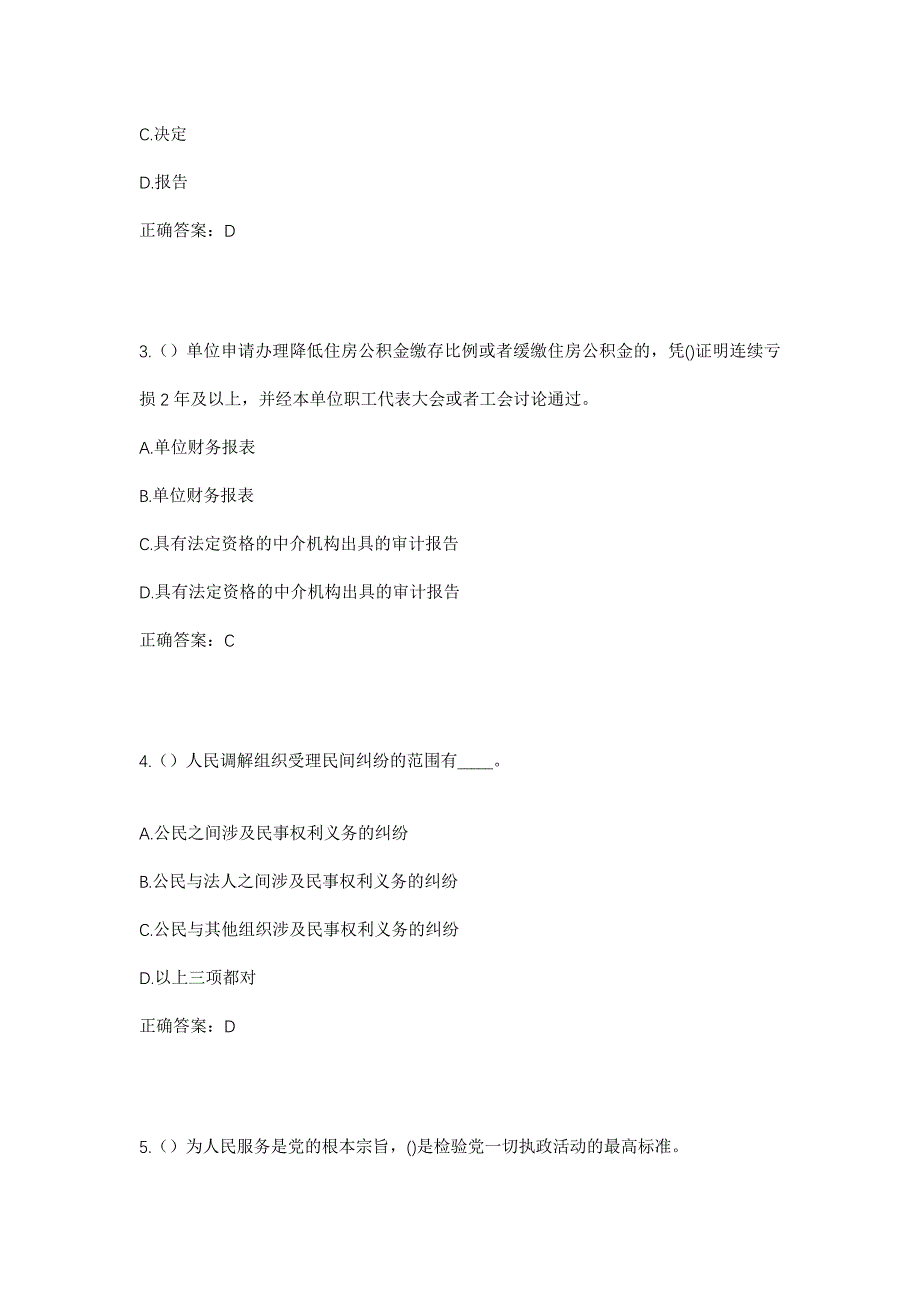 C.决定

D.报告

正确答案：D

3.（）单位申请办理降低住房公积金缴存比例或者缓缴住房公积金的，凭()证明连续亏损 2 年及以上，并经本单位职工代表大会或者工会讨论通过。

A.单位财务报表

B.单位财务报表

C.具有法定资格的中介机构出具的审计报告

D.具有法定资格的中介机构出具的审计报告

正确答案：C

4.（）人民调解组织受理民间纠纷的范围有____。

A.公民之间涉及民事权利义务的纠纷

B.公民与法人之间涉及民事权利义务的纠纷

C.公民与其他组织涉及民事权利义务的纠纷

D.以上三项都对

正确答案：D

5.（）为人民服务是党的根本宗旨，()是检验党一切执政活动的最高标准。